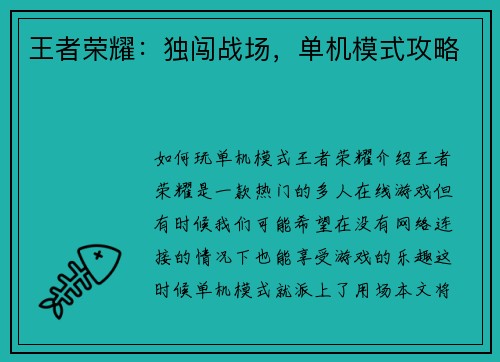 王者荣耀：独闯战场，单机模式攻略

如何玩单机模式王者荣耀介绍王者荣耀是一款热门的多人在线游戏但有时候我们可能希望在没有网络连接的情况下也能享受游戏的乐趣这时候单机模式就派上了用场本文将